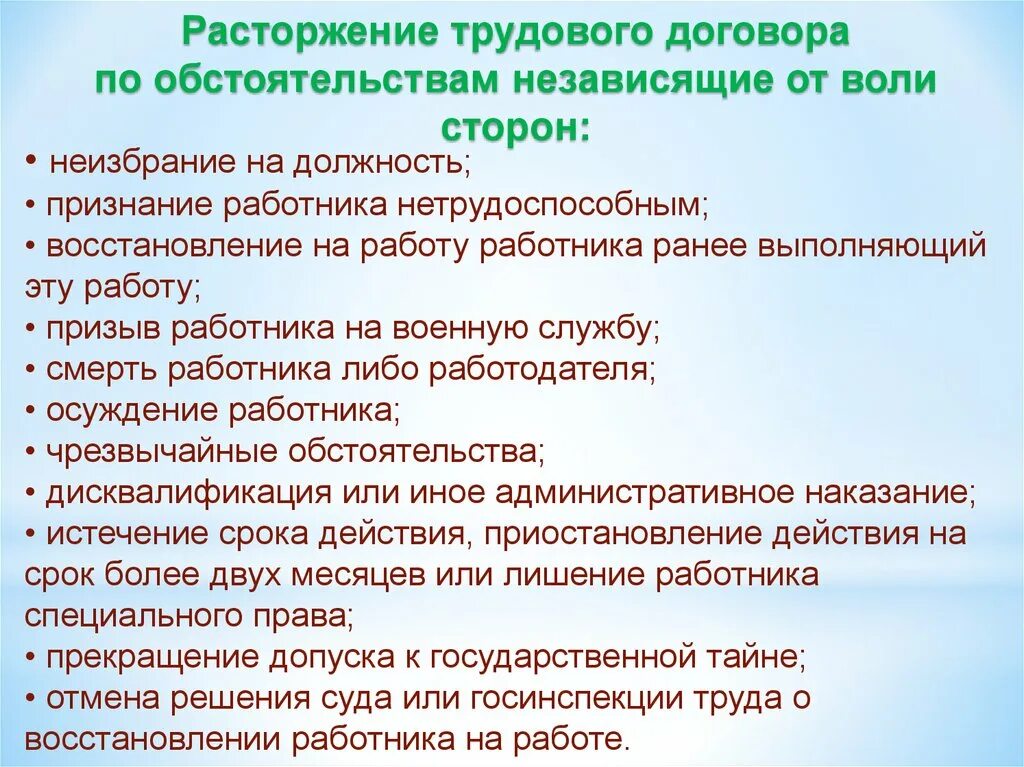 Расторжение трудового договора по обстоятельствам независящие от воли сторон:

• неизбрание на должность;
• признание работника нетрудоспособным;
• восстановление на работу работника ранее выполняющий эту работу;
• призыв работника на военную службу;
• смерть работника либо работодателя;
• осуждение работника;
• чрезвычайные обстоятельства;
• дисквалификация или иное административное наказание;
• истечение срока действия, приостановление действия на срок более двух месяцев или лишение работника специального права;
• прекращение допуска к государственной тайне;
• отмена решения суда или госинспекции труда о восстановлении работника на работе.